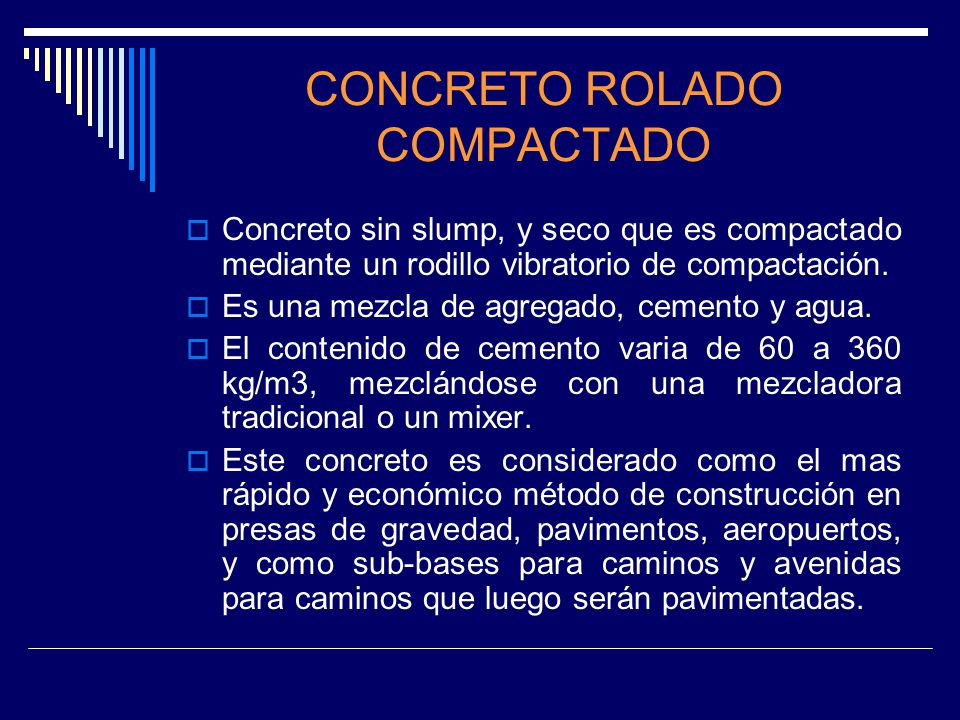 CONCRETO ROLADO COMPACTADO

Concreto sin slump, y seco que es compactado mediante un rodillo vibratorio de compactación.

Es una mezcla de agregado, cemento y agua.

El contenido de cemento varia de 60 a 360 kg/m3, mezclándose con una mezcladora tradicional o un mixer.

Este concreto es considerado como el mas rápido y económico método de construcción en presas de gravedad, pavimentos, aeropuertos, y como sub-bases para caminos y avenidas para caminos que luego serán pavimentadas.